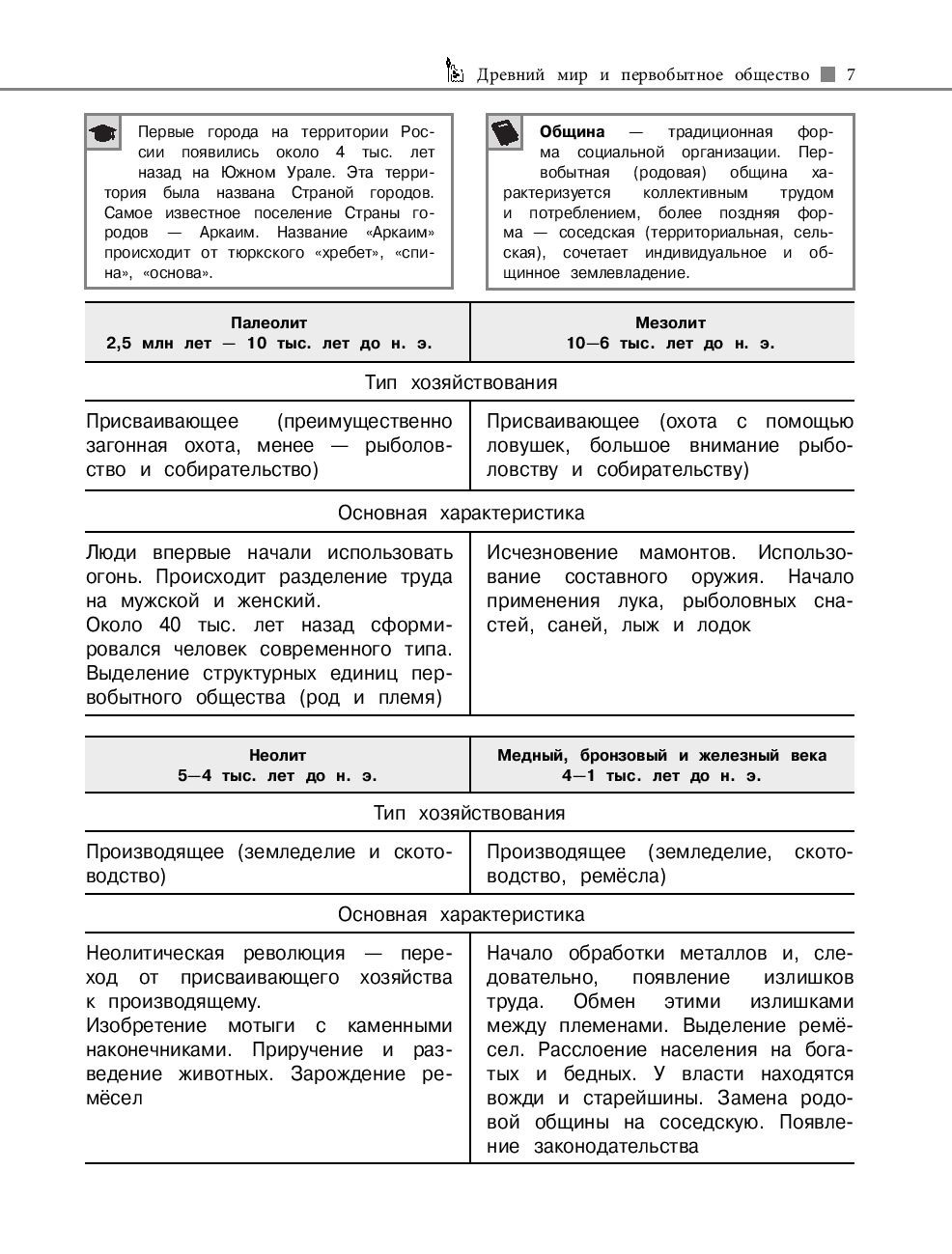 Древний мир и первобытное общество 7

Первые города на территории России появились около 4 тыс. лет назад на Южном Урале. Эта территория была названа Страной городов. Самое известное поселение Страны городов — Аркаим. Название «Аркаим» происходит от тюркского «хребет», «спина», «основа».

**Община** — традиционная форма социальной организации. Первобытная (родовая) община характеризуется коллективным трудом и потреблением, более поздняя форма — соседская (территориальная, сельская), сочетает индивидуальное и общинное землевладение.

| Палеолит 2,5 млн лет — 10 тыс. лет до н. э. | Мезолит 10—6 тыс. лет до н. э. |
|---|---|
| Тип хозяйствования | |
| Присваивающее (преимущественно загонная охота, менее — рыболовство и собирательство) | Присваивающее (охота с помощью ловушек, большое внимание рыболовству и собирательству) |
| Основная характеристика | |
| Люди впервые начали использовать огонь. Происходит разделение труда на мужской и женский. Около 40 тыс. лет назад сформировался человек современного типа. Выделение структурных единиц первобытного общества (род и племя) | Исчезновение мамонтов. Использование составного оружия. Начало применения лука, рыболовных снастей, саней, лыж и лодок |

| Неолит 5—4 тыс. лет до н. э. | Медный, бронзовый и железный века 4—1 тыс. лет до н. э. |
|---|---|
| Тип хозяйствования | |
| Производящее (земледелие и скотоводство) | Производящее (земледелие, скотоводство, ремёсла) |
| Основная характеристика | |
| Неолитическая революция — переход от присваивающего хозяйства к производящему. Изобретение мотыги с каменными наконечниками. Приручение и разведение животных. Зарождение ремёсел | Начало обработки металлов и, следовательно, появление излишков труда. Обмен этими излишками между племенами. Выделение ремёсел. Расслоение населения на богатых и бедных. У власти находятся вожди и старейшины. Замена родовой общины на соседскую. Появление законодательства |